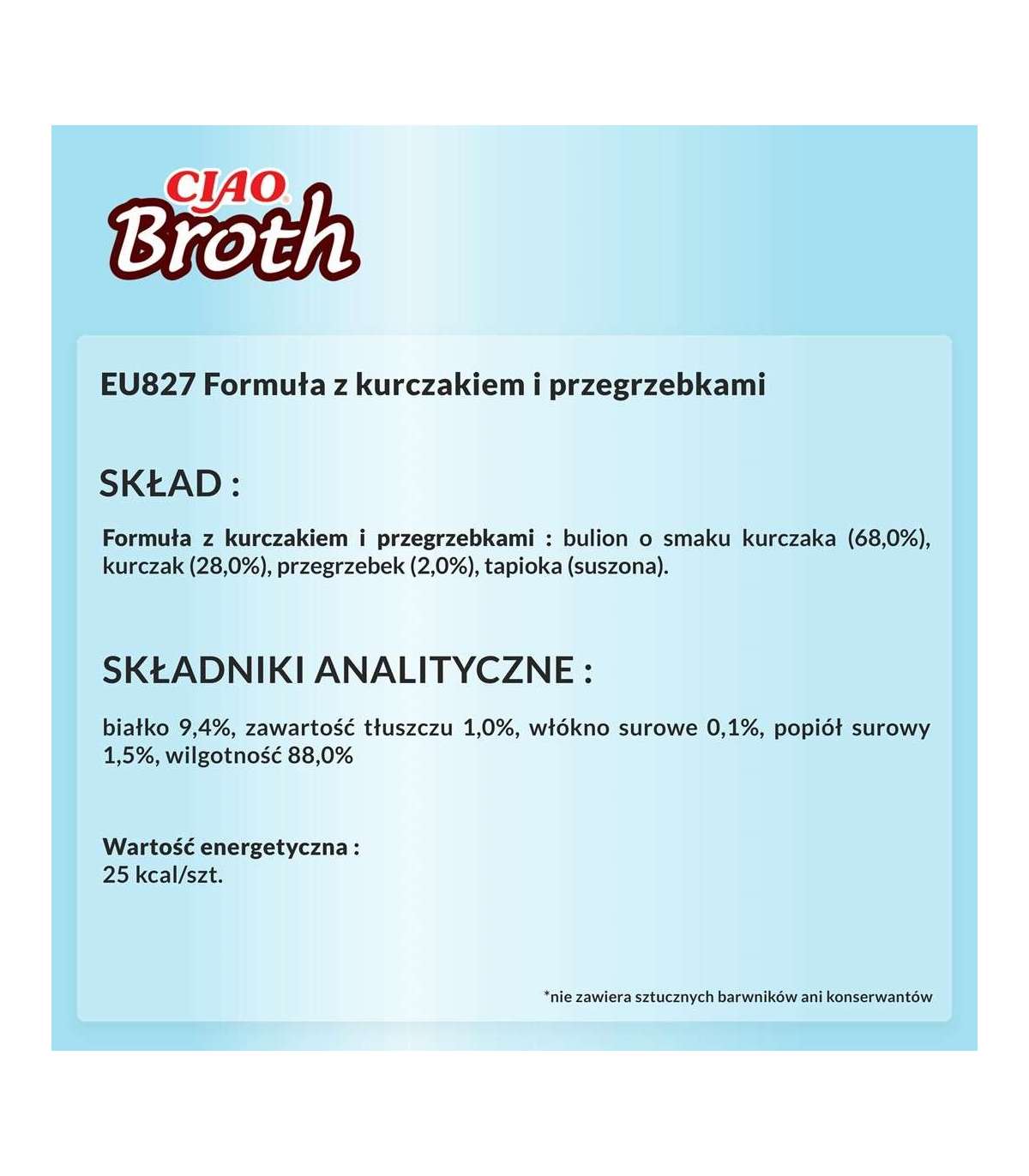 CIAO
Broth

EU827 Formuła z kurczakiem i przegrzebkami

SKŁAD :

Formuła z kurczakiem i przegrzebkami : bulion o smaku kurczaka (68,0%), kurczak (28,0%), przegrzebek (2,0%), tapioka (suszona).

SKŁADNIKI ANALITYCZNE :

białko 9,4%, zawartość tłuszczu 1,0%, włókno surowe 0,1%, popiół surowy 1,5%, wilgotność 88,0%

Wartość energetyczna :
25 kcal/szt.

*nie zawiera sztucznych barwników ani konserwantów